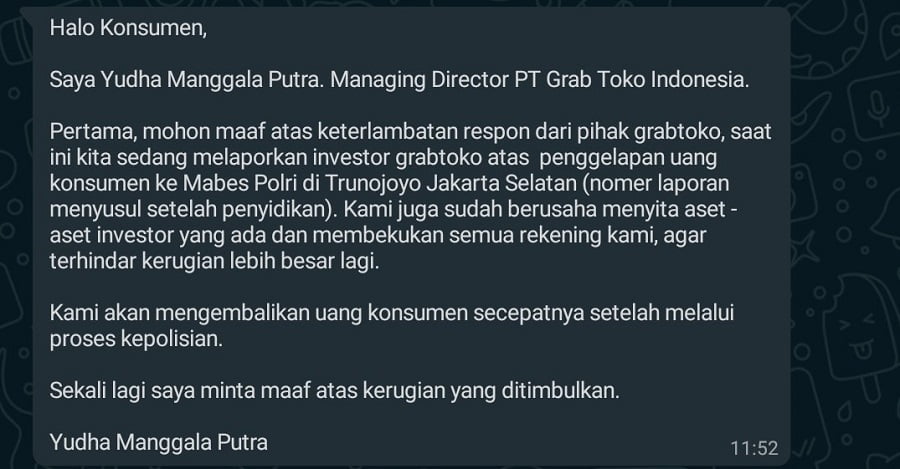 Halo Konsumen,

Saya Yudha Manggala Putra. Managing Director PT Grab Toko Indonesia.

Pertama, mohon maaf atas keterlambatan respon dari pihak grabtoko, saat ini kita sedang melaporkan investor grabtoko atas penggelapan uang konsumen ke Mabes Polri di Trunojoyo Jakarta Selatan (nomer laporan menyusul setelah penyidikan). Kami juga sudah berusaha menyita aset - aset investor yang ada dan membekukan semua rekening kami, agar terhindar kerugian lebih besar lagi.

Kami akan mengembalikan uang konsumen secepatnya setelah melalui proses kepolisian.

Sekali lagi saya minta maaf atas kerugian yang ditimbulkan.

Yudha Manggala Putra

11:52